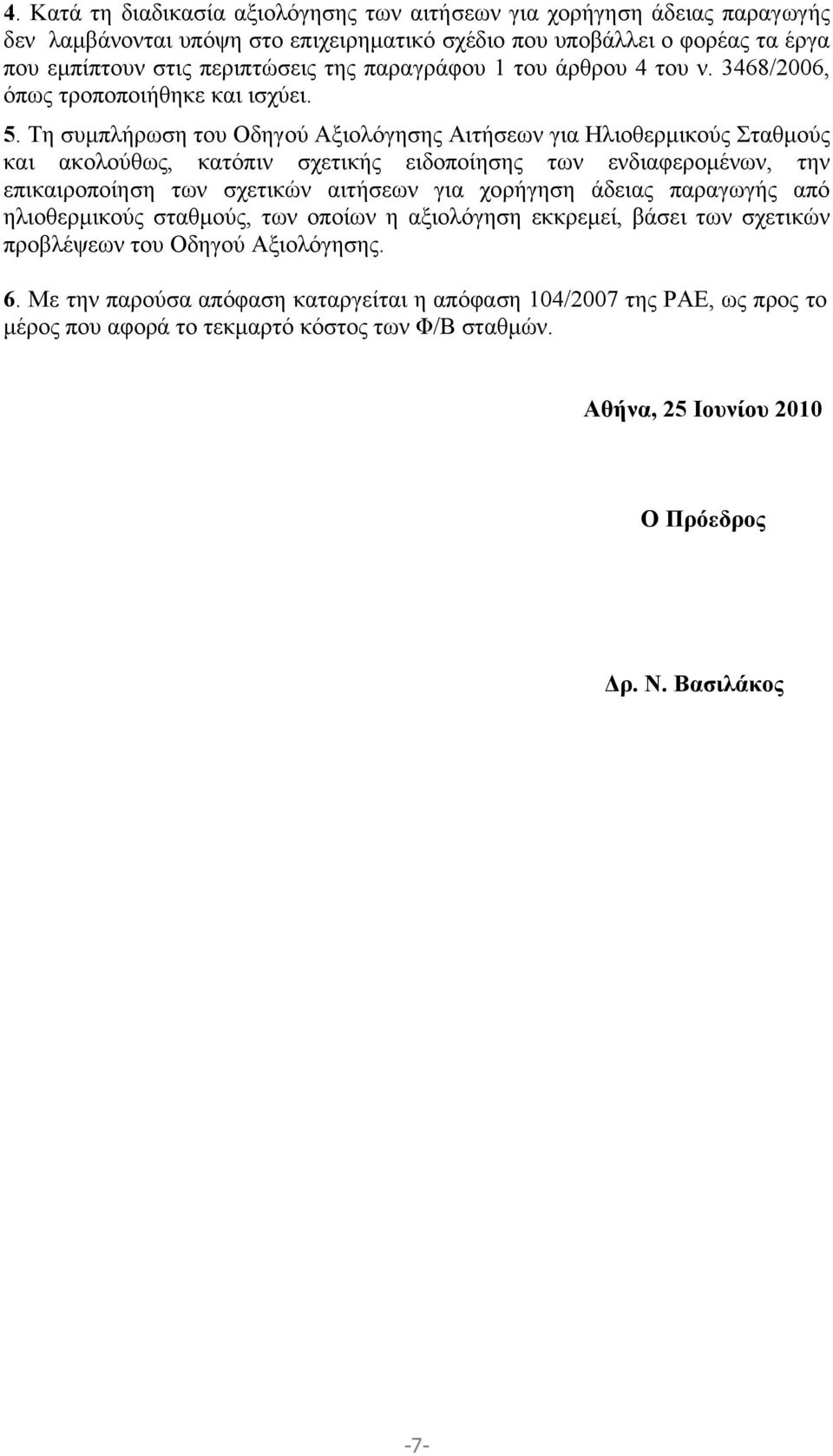 4. Κατά τη διαδικασία αξιολόγησης των αιτήσεων για χορήγηση άδειας παραγωγής δεν λαμβάνονται υπόψη στο επιχειρηματικό σχέδιο που υποβάλλει ο φορέας τα έργα που εμπίπτουν στις περιπτώσεις της παραγράφου 1 του άρθρου 4 του ν. 3468/2006, όπως τροποποιήθηκε και ισχύει.

5. Τη συμπλήρωση του Οδηγού Αξιολόγησης Αιτήσεων για Ηλιοθερμικούς Σταθμούς και ακολούθως, κατόπιν σχετικής ειδοποίησης των ενδιαφερομένων, την επικαιροποίηση των σχετικών αιτήσεων για χορήγηση άδειας παραγωγής από ηλιοθερμικούς σταθμούς, των οποίων η αξιολόγηση εκκρεμεί, βάσει των σχετικών προβλέψεων του Οδηγού Αξιολόγησης.

6. Με την παρούσα απόφαση καταργείται η απόφαση 104/2007 της ΡΑΕ, ως προς το μέρος που αφορά το τεκμαρτό κόστος των Φ/Β σταθμών.

Αθήνα, 25 Ιουνίου 2010

Ο Πρόεδρος

Δρ. Ν. Βασιλάκος

-7-